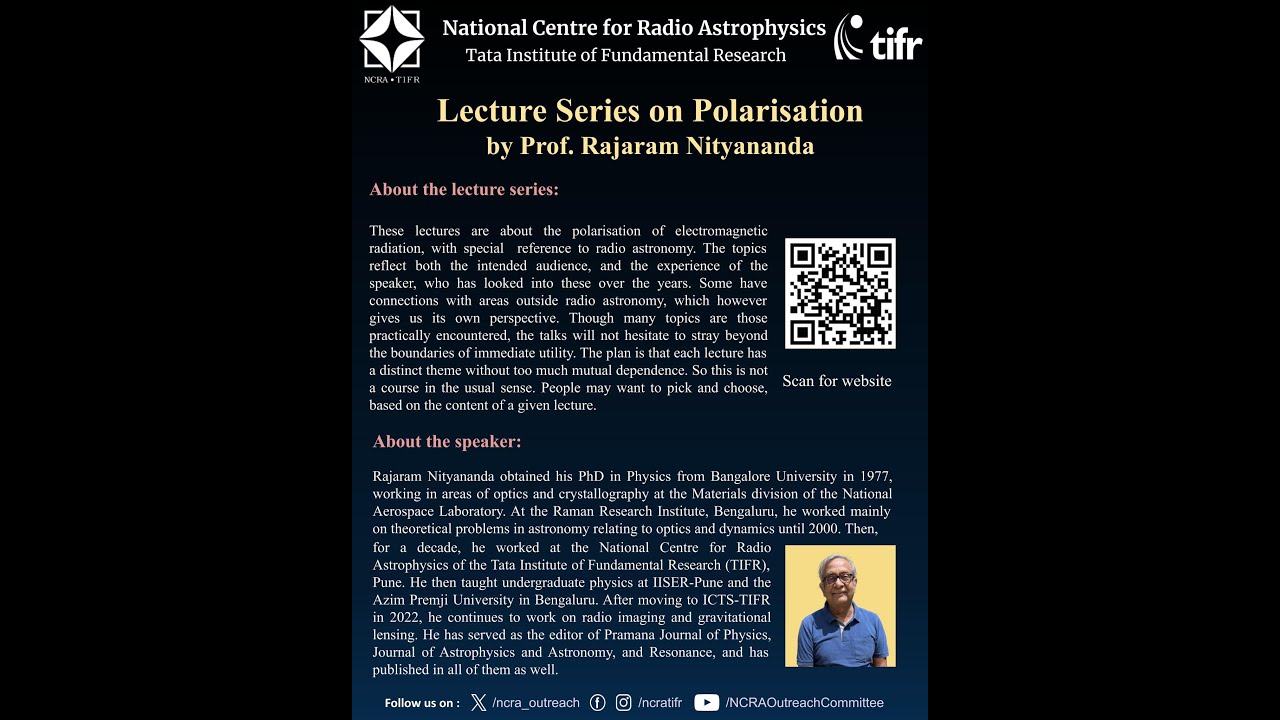 NCRA • TIFR

National Centre for Radio Astrophysics
Tata Institute of Fundamental Research

tifr

Lecture Series on Polarisation
by Prof. Rajaram Nityananda

About the lecture series:

These lectures are about the polarisation of electromagnetic radiation, with special reference to radio astronomy. The topics reflect both the intended audience, and the experience of the speaker, who has looked into these over the years. Some have connections with areas outside radio astronomy, which however gives us its own perspective. Though many topics are those practically encountered, the talks will not hesitate to stray beyond the boundaries of immediate utility. The plan is that each lecture has a distinct theme without too much mutual dependence. So this is not a course in the usual sense. People may want to pick and choose, based on the content of a given lecture.

Scan for website

About the speaker:

Rajaram Nityananda obtained his PhD in Physics from Bangalore University in 1977, working in areas of optics and crystallography at the Materials division of the National Aerospace Laboratory. At the Raman Research Institute, Bengaluru, he worked mainly on theoretical problems in astronomy relating to optics and dynamics until 2000. Then, for a decade, he worked at the National Centre for Radio Astrophysics of the Tata Institute of Fundamental Research (TIFR), Pune. He then taught undergraduate physics at IISER-Pune and the Azim Premji University in Bengaluru. After moving to ICTS-TIFR in 2022, he continues to work on radio imaging and gravitational lensing. He has served as the editor of Pramana Journal of Physics, Journal of Astrophysics and Astronomy, and Resonance, and has published in all of them as well.

Follow us on : /ncra_outreach /ncratifr /NCRAOutreachCommittee